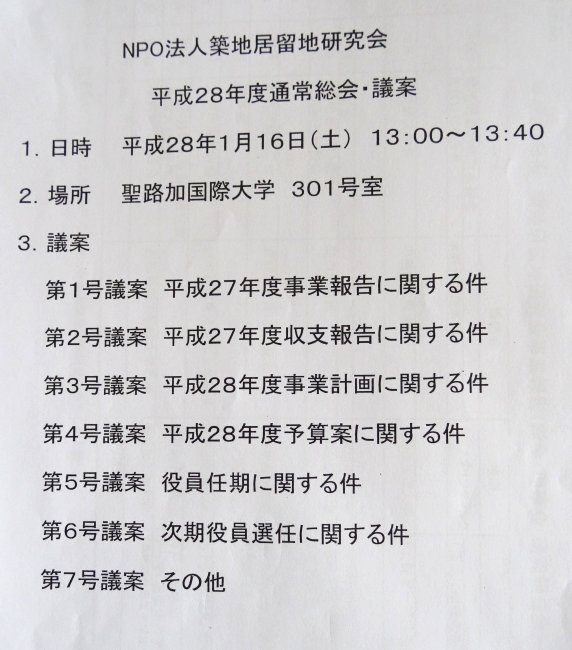 NPO法人築地居留地研究会

平成28年度通常総会・議案

1.日時 平成28年1月16日(土) 13:00～13:40

2.場所 聖路加国際大学 301号室

3.議案

第1号議案 平成27年度事業報告に関する件

第2号議案 平成27年度収支報告に関する件

第3号議案 平成28年度事業計画に関する件

第4号議案 平成28年度予算案に関する件

第5号議案 役員任期に関する件

第6号議案 次期役員選任に関する件

第7号議案 その他